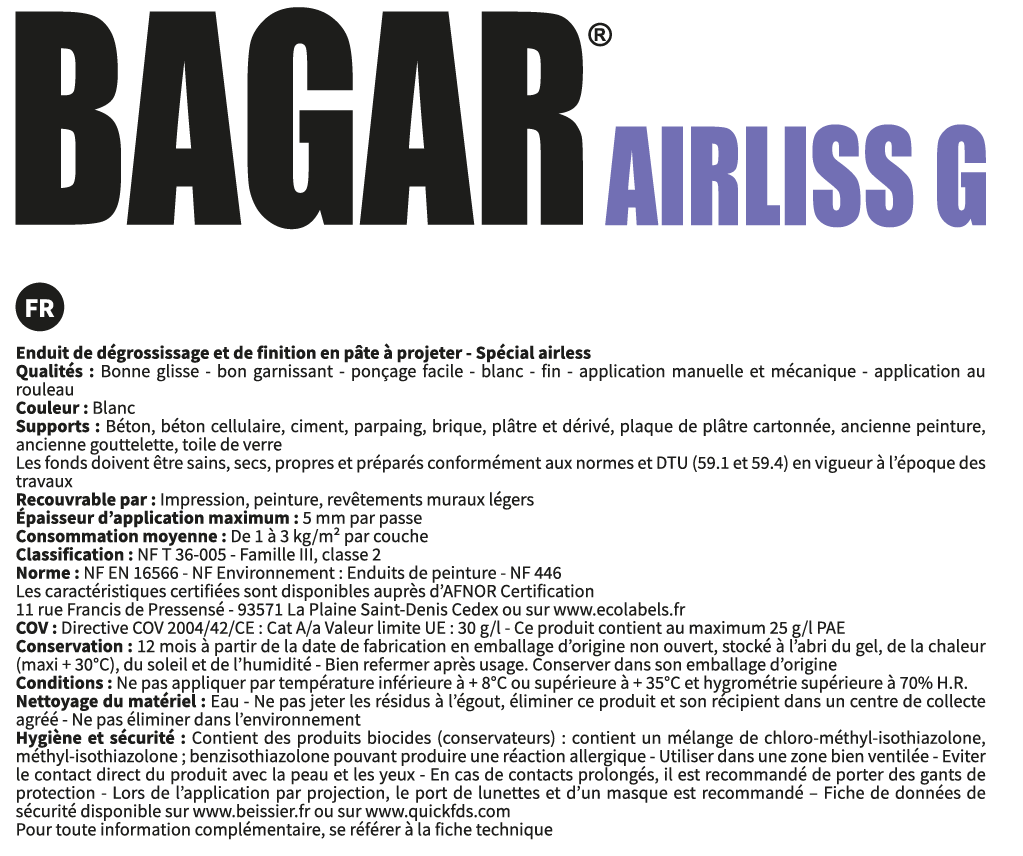 BAGAR® AIRLISS G

FR

Enduit de dégrossissage et de finition en pâte à projeter - Spécial airless
Qualités : Bonne glisse - bon garnissant - ponçage facile - blanc - fin - application manuelle et mécanique - application au rouleau
Couleur : Blanc
Supports : Béton, béton cellulaire, ciment, parpaing, brique, plâtre et dérivé, plaque de plâtre cartonnée, ancienne peinture, ancienne gouttelette, toile de verre
Les fonds doivent être sains, secs, propres et préparés conformément aux normes et DTU (59.1 et 59.4) en vigueur à l'époque des travaux
Recouvrable par : Impression, peinture, revêtements muraux légers
Épaisseur d'application maximum : 5 mm par passe
Consommation moyenne : De 1 à 3 kg/m² par couche
Classification : NF T 36-005 - Famille III, classe 2
Norme : NF EN 16566 - NF Environnement : Enduits de peinture - NF 446
Les caractéristiques certifiées sont disponibles auprès d'AFNOR Certification
11 rue Francis de Pressensé - 93571 La Plaine Saint-Denis Cedex ou sur www.ecolabels.fr
COV : Directive COV 2004/42/CE : Cat A/a Valeur limite UE : 30 g/l - Ce produit contient au maximum 25 g/l PAE
Conservation : 12 mois à partir de la date de fabrication en emballage d'origine non ouvert, stocké à l'abri du gel, de la chaleur (maxi + 30°C), du soleil et de l'humidité - Bien refermer après usage. Conserver dans son emballage d'origine
Conditions : Ne pas appliquer par température inférieure à + 8°C ou supérieure à + 35°C et hygrométrie supérieure à 70% H.R.
Nettoyage du matériel : Eau - Ne pas jeter les résidus à l'égout, éliminer ce produit et son récipient dans un centre de collecte agréé - Ne pas éliminer dans l'environnement
Hygiène et sécurité : Contient des produits biocides (conservateurs) : contient un mélange de chloro-méthyl-isothiazolone, méthyl-isothiazolone ; benzisothiazolone pouvant produire une réaction allergique - Utiliser dans une zone bien ventilée - Eviter le contact direct du produit avec la peau et les yeux - En cas de contacts prolongés, il est recommandé de porter des gants de protection - Lors de l'application par projection, le port de lunettes et d'un masque est recommandé – Fiche de données de sécurité disponible sur www.beissier.fr ou sur www.quickfds.com
Pour toute information complémentaire, se référer à la fiche technique